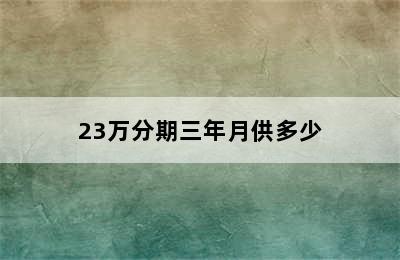 23万分期三年月供多少